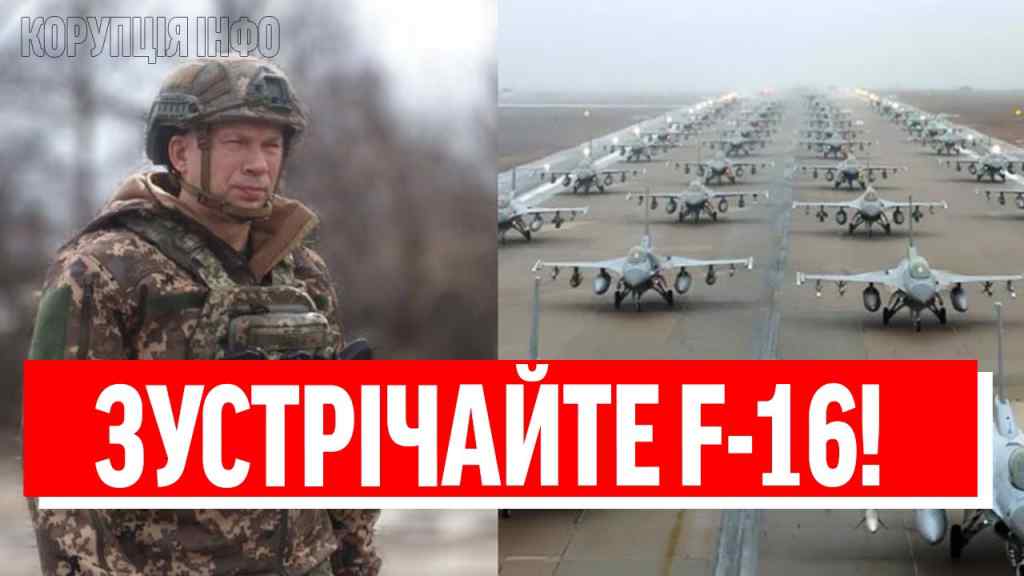 КОРУПЦІЯ ІНФО

ЗУСТРІЧАЙТЕ F-16!